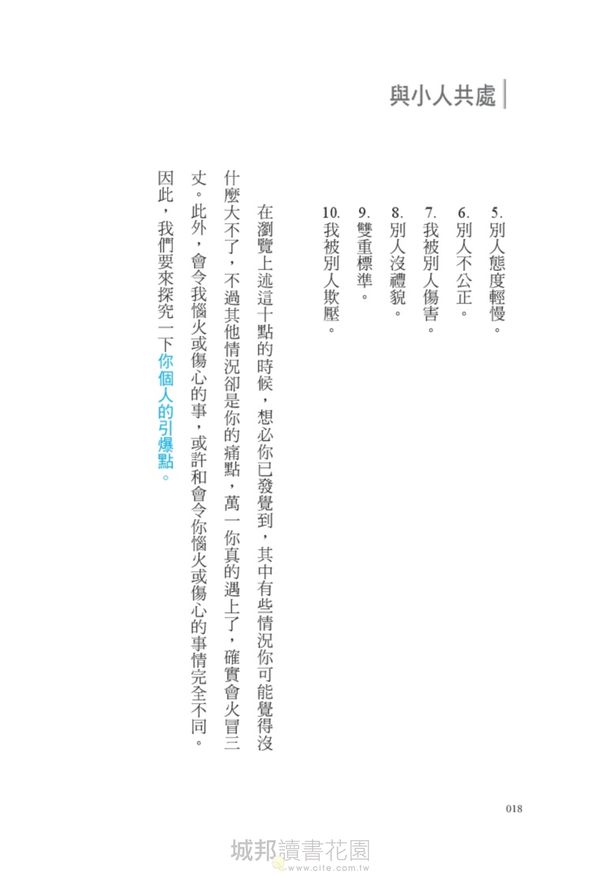 與小人共處

5. 別人態度輕慢。
6. 別人不公正。
7. 我被別人傷害。
8. 別人沒禮貌。
9. 雙重標準。
10. 我被別人欺壓。

在瀏覽上述這十點的時候，想必你已發覺到，其中有些情況你可能覺得沒什麼大不了，不過其他情況卻是你的痛點，萬一你真的遇上了，確實會火冒三丈。此外，會令我惱火或傷心的事，或許和會令你惱火或傷心的事情完全不同。因此，我們要來探究一下你個人的引爆點。

018

城邦讀書花園
www.cite.com.tw